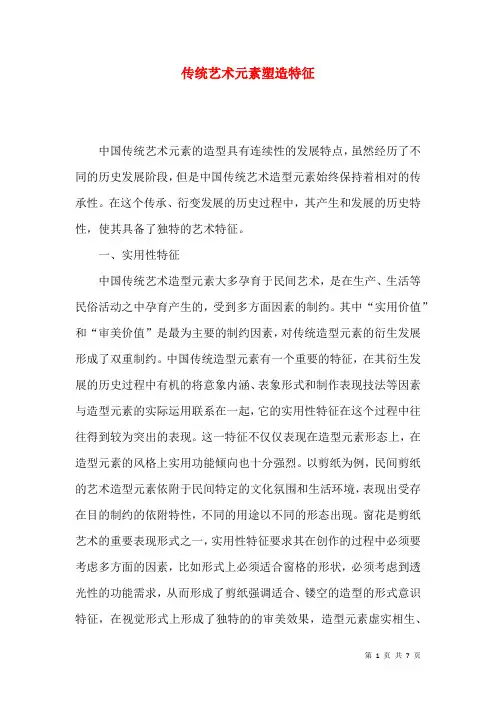 传统艺术元素塑造特征

中国传统艺术元素的造型具有连续性的发展特点，虽然经历了不同的历史发展阶段，但是中国传统艺术造型元素始终保持着相对的传承性。在这个传承、衍变发展的历史过程中，其产生和发展的历史特性，使其具备了独特的艺术特征。

一、实用性特征

中国传统艺术造型元素大多孕育于民间艺术，是在生产、生活等民俗活动之中孕育产生的，受到多方面因素的制约。其中“实用价值”和“审美价值”是最为主要的制约因素，对传统造型元素的衍生发展形成了双重制约。中国传统造型元素有一个重要的特征，在其衍生发展的历史过程中有机的将意象内涵、表象形式和制作表现技法等因素与造型元素的实际运用联系在一起，它的实用性特征在这个过程中往往得到较为突出的表现。这一特征不仅仅表现在造型元素形态上，在造型元素的风格上实用功能倾向也十分强烈。以剪纸为例，民间剪纸的艺术造型元素依附于民间特定的文化氛围和生活环境，表现出受存在目的制约的依附特性，不同的用途以不同的形态出现。窗花是剪纸艺术的重要表现形式之一，实用性特征要求其在创作的过程中必须要考虑多方面的因素，比如形式上必须适合窗格的形状，必须考虑到透光性的功能需求，从而形成了剪纸强调适合、镂空的造型的形式意识特征，在视觉形式上形成了独特的的审美效果，造型元素虚实相生、

第 1 页 共 7 页